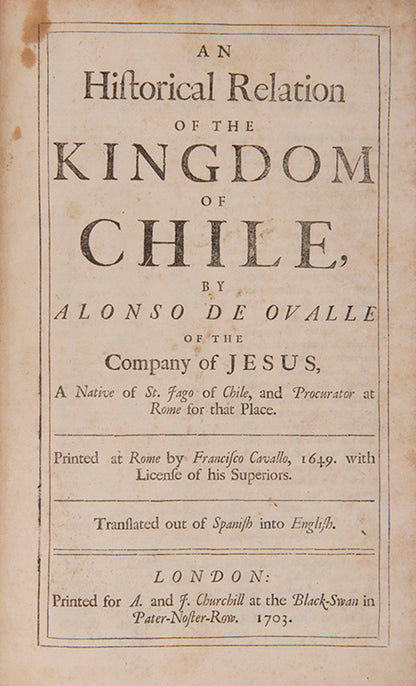 AN
Hiſtorical Relation
OF THE
KINGDOM
OF
CHILE,
BY
ALONSO DE OVALLE
OF THE
Company of JESUS,
A Native of St. Jago of Chile, and Procurator at Rome for that Place.

Printed at Rome by Franciſco Cavallo, 1649. with Licenſe of his Superiors.

Tranſlated out of Spaniſh into Engliſh.

LONDON:
Printed for A. and J. Churchill at the Black-Swan in Pater-Noſter-Row. 1703.